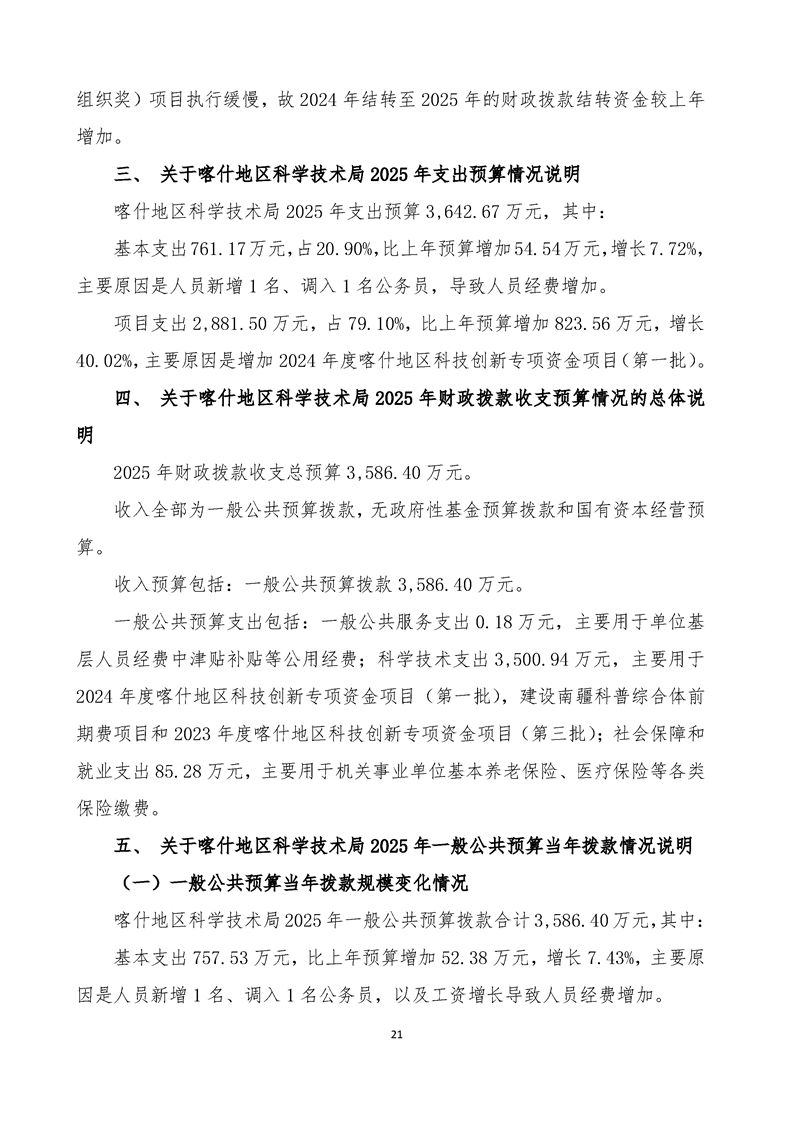 组织奖）项目执行缓慢，故 2024 年结转至 2025 年的财政拨款结转资金较上年增加。

三、 关于喀什地区科学技术局 2025 年支出预算情况说明

喀什地区科学技术局 2025 年支出预算 3,642.67 万元，其中：

基本支出 761.17 万元，占 20.90%，比上年预算增加 54.54 万元，增长 7.72%，主要原因是人员新增 1 名、调入 1 名公务员，导致人员经费增加。

项目支出 2,881.50 万元，占 79.10%，比上年预算增加 823.56 万元，增长 40.02%，主要原因是增加 2024 年度喀什地区科技创新专项资金项目（第一批）。

四、 关于喀什地区科学技术局 2025 年财政拨款收支预算情况的总体说明

2025 年财政拨款收支总预算 3,586.40 万元。

收入全部为一般公共预算拨款，无政府性基金预算拨款和国有资本经营预算。

收入预算包括：一般公共预算拨款 3,586.40 万元。

一般公共预算支出包括：一般公共服务支出 0.18 万元，主要用于单位基层人员经费中津贴补贴等公用经费；科学技术支出 3,500.94 万元，主要用于 2024 年度喀什地区科技创新专项资金项目（第一批），建设南疆科普综合体前期费项目和 2023 年度喀什地区科技创新专项资金项目（第三批）；社会保障和就业支出 85.28 万元，主要用于机关事业单位基本养老保险、医疗保险等各类保险缴费。

五、 关于喀什地区科学技术局 2025 年一般公共预算当年拨款情况说明

（一）一般公共预算当年拨款规模变化情况

喀什地区科学技术局 2025 年一般公共预算拨款合计 3,586.40 万元，其中：

基本支出 757.53 万元，比上年预算增加 52.38 万元，增长 7.43%，主要原因是人员新增 1 名、调入 1 名公务员，以及工资增长导致人员经费增加。

21